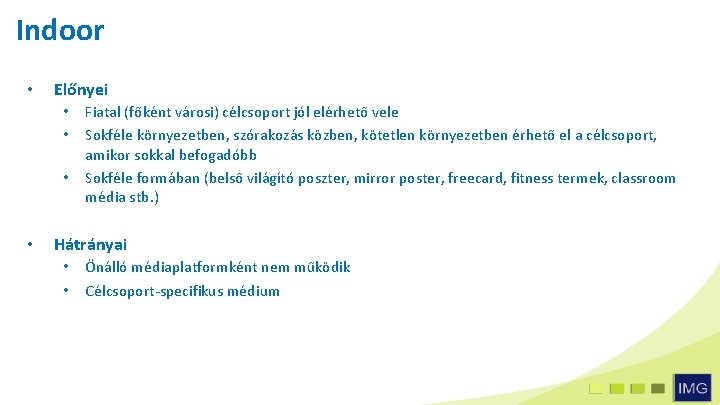 Indoor

• Előnyei
  • Fiatal (főként városi) célcsoport jól elérhető vele
  • Sokféle környezetben, szórakozás közben, kötetlen környezetben érhető el a célcsoport, amikor sokkal befogadóbb
  • Sokféle formában (belső világító poszter, mirror poster, freecard, fitness termek, classroom média stb.)

• Hátrányai
  • Önálló médiaplatformként nem működik
  • Célcsoport-specifikus médium

IMG